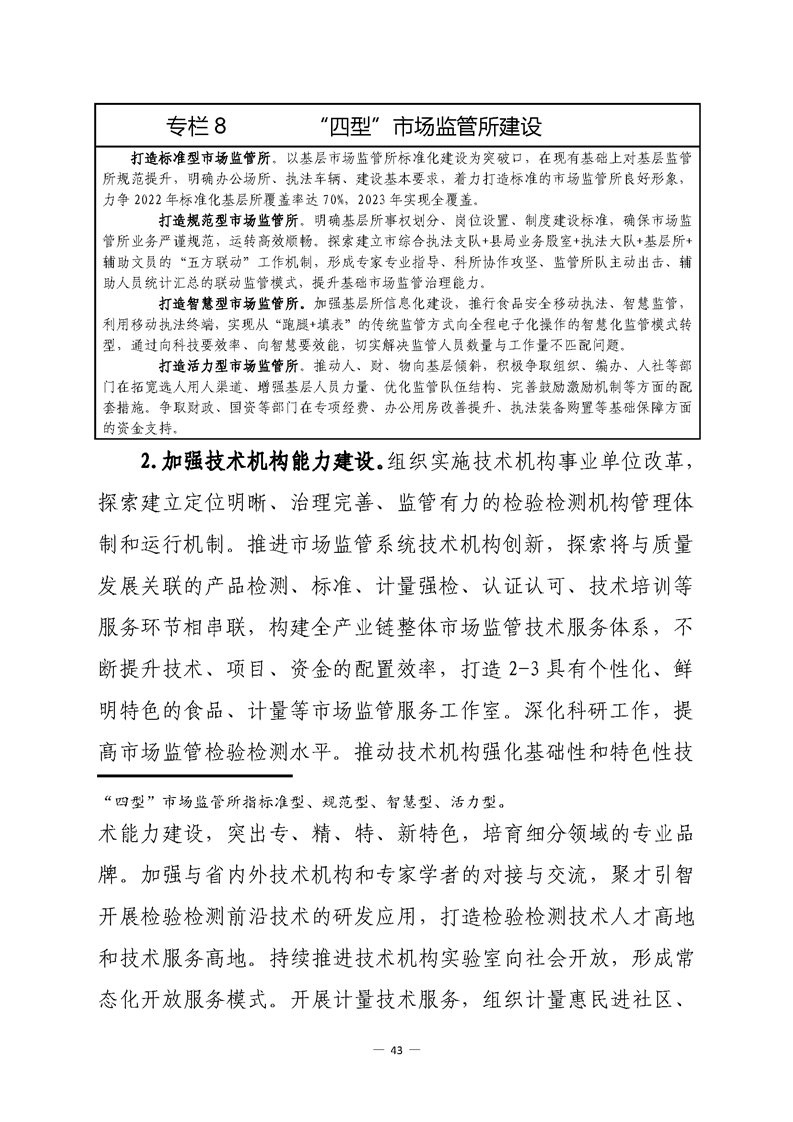 专栏 8　　　　“四型”市场监管所建设

打造标准型市场监管所。以基层市场监管所标准化建设为突破口，在现有基础上对基层监管所规范提升，明确办公场所、执法车辆、建设基本要求，着力打造标准的市场监管所良好形象，力争 2022 年标准化基层所覆盖率达 70%，2023 年实现全覆盖。

打造规范型市场监管所。明确基层所事权划分、岗位设置、制度建设标准，确保市场监管所业务严谨规范，运转高效顺畅。探索建立市综合执法支队+县局业务股室+执法大队+基层所+辅助文员的“五方联动”工作机制，形成专家专业指导、科所协作攻坚、监管所队主动出击、辅助人员统计汇总的联动监管模式，提升基础市场监管治理能力。

打造智慧型市场监管所。加强基层所信息化建设，推行食品安全移动执法、智慧监管，利用移动执法终端，实现从“跑腿+填表”的传统监管方式向全程电子化操作的智慧化监管模式转型，通过向科技要效率、向智慧要效能，切实解决监管人员数量与工作量不匹配问题。

打造活力型市场监管所。推动人、财、物向基层倾斜，积极争取组织、编办、人社等部门在拓宽选人用人渠道、增强基层人员力量、优化监管队伍结构、完善鼓励激励机制等方面的配套措施。争取财政、国资等部门在专项经费、办公用房改善提升、执法装备购置等基础保障方面的资金支持。

2.加强技术机构能力建设。组织实施技术机构事业单位改革，探索建立定位明晰、治理完善、监管有力的检验检测机构管理体制和运行机制。推进市场监管系统技术机构创新，探索将与质量发展关联的产品检测、标准、计量强检、认证认可、技术培训等服务环节相串联，构建全产业链整体市场监管技术服务体系，不断提升技术、项目、资金的配置效率，打造 2-3 具有个性化、鲜明特色的食品、计量等市场监管服务工作室。深化科研工作，提高市场监管检验检测水平。推动技术机构强化基础性和特色性技

“四型”市场监管所指标准型、规范型、智慧型、活力型。

术能力建设，突出专、精、特、新特色，培育细分领域的专业品牌。加强与省内外技术机构和专家学者的对接与交流，聚才引智开展检验检测前沿技术的研发应用，打造检验检测技术人才高地和技术服务高地。持续推进技术机构实验室向社会开放，形成常态化开放服务模式。开展计量技术服务，组织计量惠民进社区、

— 43 —